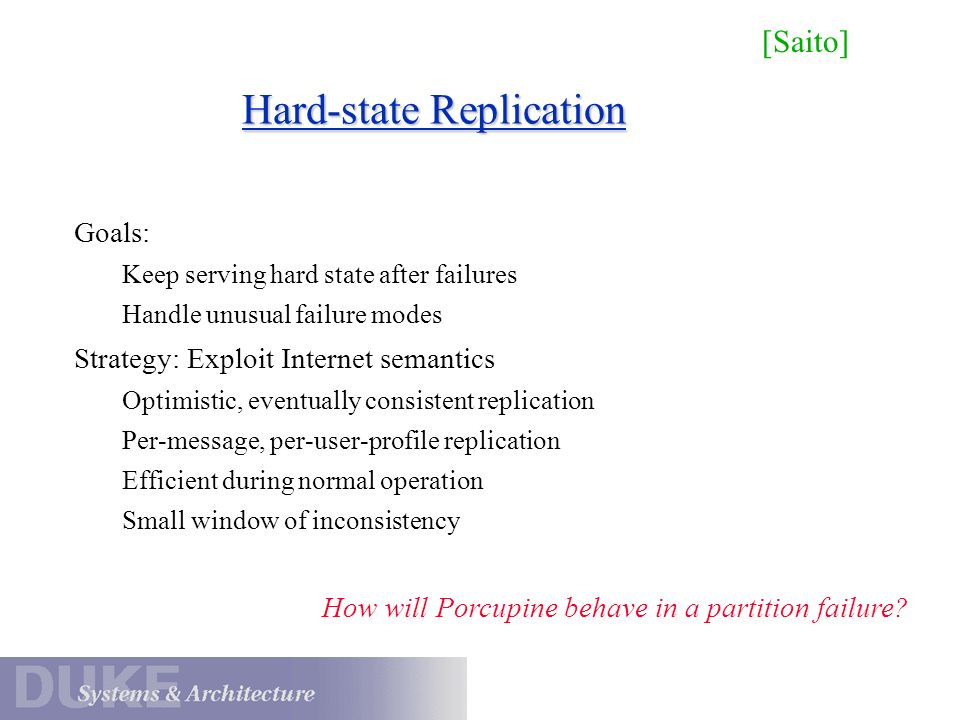 [Saito]

Hard-state Replication

Goals:

Keep serving hard state after failures

Handle unusual failure modes

Strategy: Exploit Internet semantics

Optimistic, eventually consistent replication

Per-message, per-user-profile replication

Efficient during normal operation

Small window of inconsistency

How will Porcupine behave in a partition failure?

DUKE

Systems & Architecture